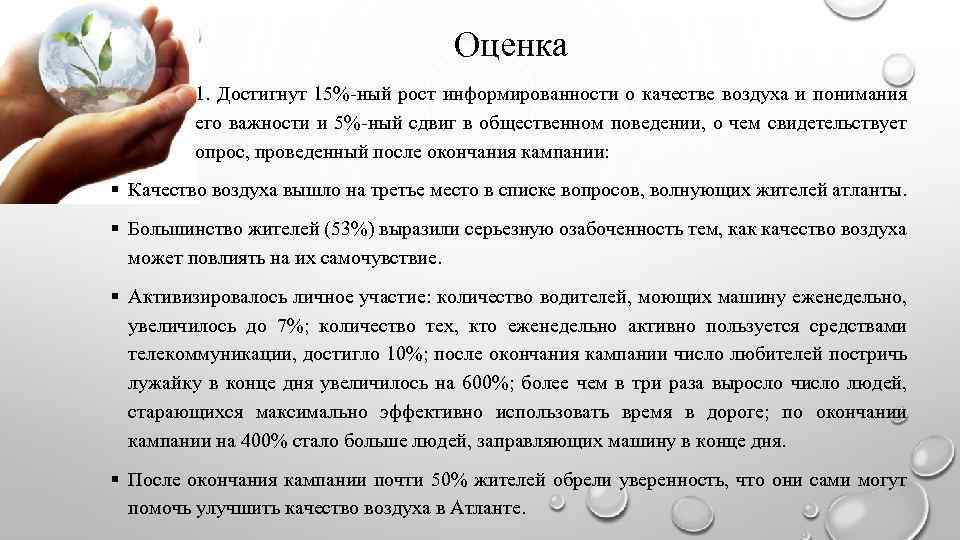 Оценка

1. Достигнут 15%-ный рост информированности о качестве воздуха и понимания его важности и 5%-ный сдвиг в общественном поведении, о чем свидетельствует опрос, проведенный после окончания кампании:

▪ Качество воздуха вышло на третье место в списке вопросов, волнующих жителей атланты.

▪ Большинство жителей (53%) выразили серьезную озабоченность тем, как качество воздуха может повлиять на их самочувствие.

▪ Активизировалось личное участие: количество водителей, моющих машину еженедельно, увеличилось до 7%; количество тех, кто еженедельно активно пользуется средствами телекоммуникации, достигло 10%; после окончания кампании число любителей постричь лужайку в конце дня увеличилось на 600%; более чем в три раза выросло число людей, старающихся максимально эффективно использовать время в дороге; по окончании кампании на 400% стало больше людей, заправляющих машину в конце дня.

▪ После окончания кампании почти 50% жителей обрели уверенность, что они сами могут помочь улучшить качество воздуха в Атланте.